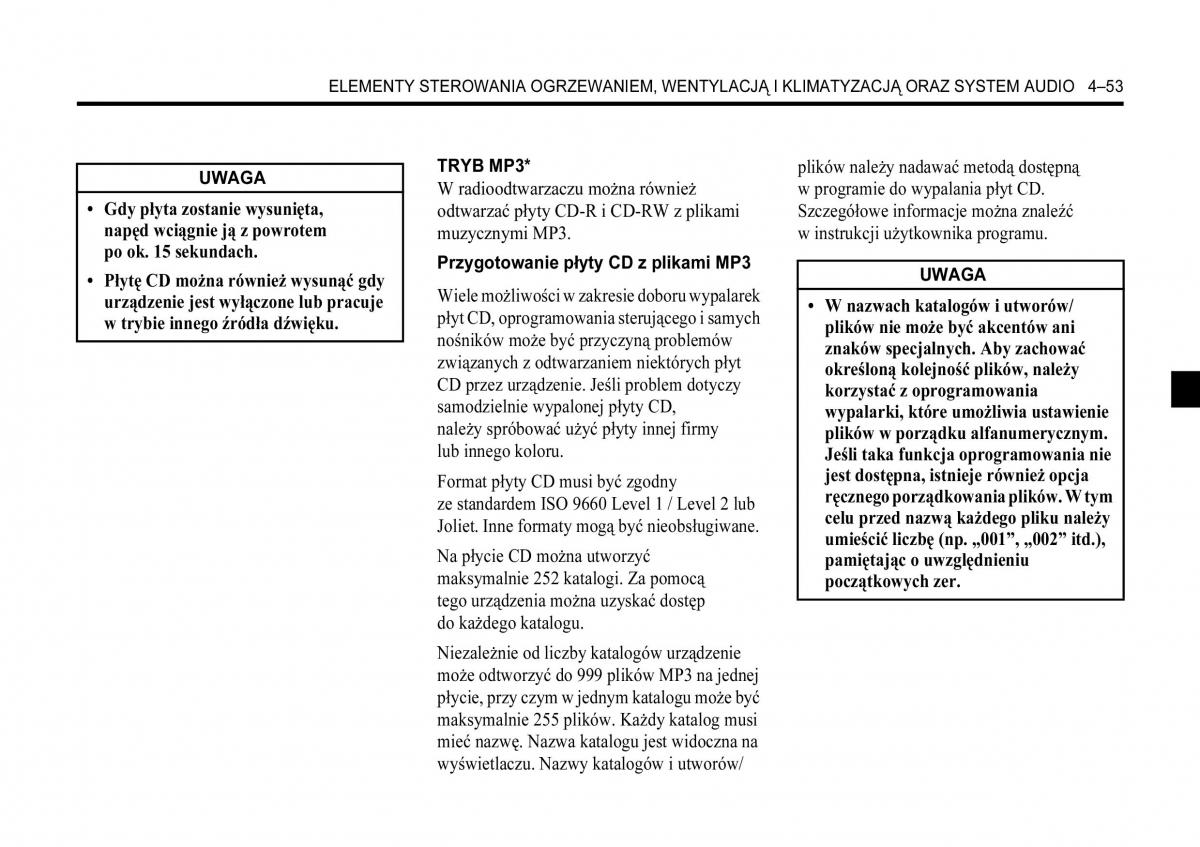 ELEMENTY STEROWANIA OGRZEWANIEM, WENTYLACJĄ I KLIMATYZACJĄ ORAZ SYSTEM AUDIO 4–53

UWAGA

• Gdy płyta zostanie wysunięta, napęd wciągnie ją z powrotem po ok. 15 sekundach.

• Płytę CD można również wysunąć gdy urządzenie jest wyłączone lub pracuje w trybie innego źródła dźwięku.

TRYB MP3*
W radioodtwarzaczu można również odtwarzać płyty CD-R i CD-RW z plikami muzycznymi MP3.

Przygotowanie płyty CD z plikami MP3

Wiele możliwości w zakresie doboru wypalarek płyt CD, oprogramowania sterującego i samych nośników może być przyczyną problemów związanych z odtwarzaniem niektórych płyt CD przez urządzenie. Jeśli problem dotyczy samodzielnie wypalonej płyty CD, należy spróbować użyć płyty innej firmy lub innego koloru.

Format płyty CD musi być zgodny ze standardem ISO 9660 Level 1 / Level 2 lub Joliet. Inne formaty mogą być nieobsługiwane.

Na płycie CD można utworzyć maksymalnie 252 katalogi. Za pomocą tego urządzenia można uzyskać dostęp do każdego katalogu.

Niezależnie od liczby katalogów urządzenie może odtworzyć do 999 plików MP3 na jednej płycie, przy czym w jednym katalogu może być maksymalnie 255 plików. Każdy katalog musi mieć nazwę. Nazwa katalogu jest widoczna na wyświetlaczu. Nazwy katalogów i utworów/ plików należy nadawać metodą dostępną w programie do wypalania płyt CD. Szczegółowe informacje można znaleźć w instrukcji użytkownika programu.

UWAGA

• W nazwach katalogów i utworów/ plików nie może być akcentów ani znaków specjalnych. Aby zachować określoną kolejność plików, należy korzystać z oprogramowania wypalarki, które umożliwia ustawienie plików w porządku alfanumerycznym. Jeśli taka funkcja oprogramowania nie jest dostępna, istnieje również opcja ręcznego porządkowania plików. W tym celu przed nazwą każdego pliku należy umieścić liczbę (np. „001”, „002” itd.), pamiętając o uwzględnieniu początkowych zer.